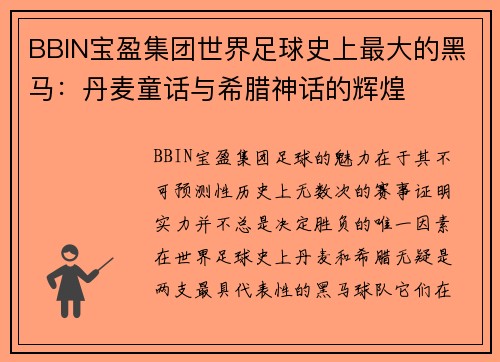 BBIN宝盈集团世界足球史上最大的黑马：丹麦童话与希腊神话的辉煌

BBIN宝盈集团足球的魅力在于其不可预测性历史上无数次的赛事证明实力并不总是决定胜负的唯一因素在世界足球史上丹麦和希腊无疑是两支最具代表性的黑马球队它们在